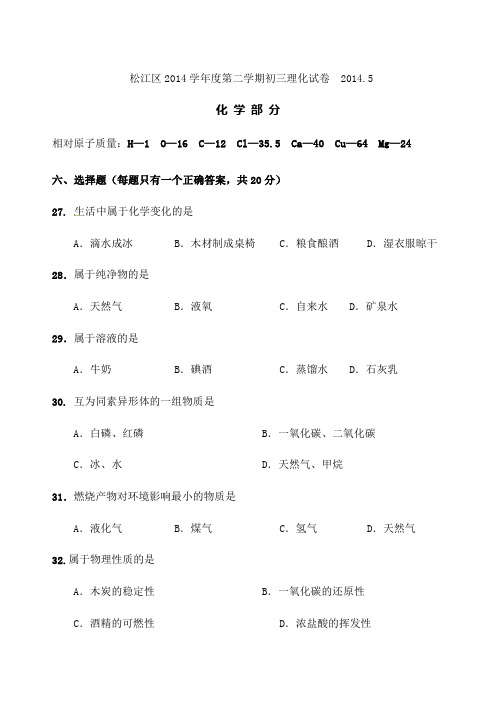 松江区 2014 学年度第二学期初三理化试卷　2014.5

化 学 部 分

相对原子质量：H—1　O—16　C—12　Cl—35.5　Ca—40　Cu—64　Mg—24

六、选择题（每题只有一个正确答案，共 20 分）

27. 生活中属于化学变化的是

A. 滴水成冰　　B. 木材制成桌椅　　C. 粮食酿酒　　D. 湿衣服晾干

28. 属于纯净物的是

A. 天然气　　B. 液氧　　C. 自来水　　D. 矿泉水

29. 属于溶液的是

A. 牛奶　　B. 碘酒　　C. 蒸馏水　　D. 石灰乳

30. 互为同素异形体的一组物质是

A. 白磷、红磷　　B. 一氧化碳、二氧化碳

C. 冰、水　　D. 天然气、甲烷

31. 燃烧产物对环境影响最小的物质是

A. 液化气　　B. 煤气　　C. 氢气　　D. 天然气

32. 属于物理性质的是

A. 木炭的稳定性　　B. 一氧化碳的还原性

C. 酒精的可燃性　　D. 浓盐酸的挥发性